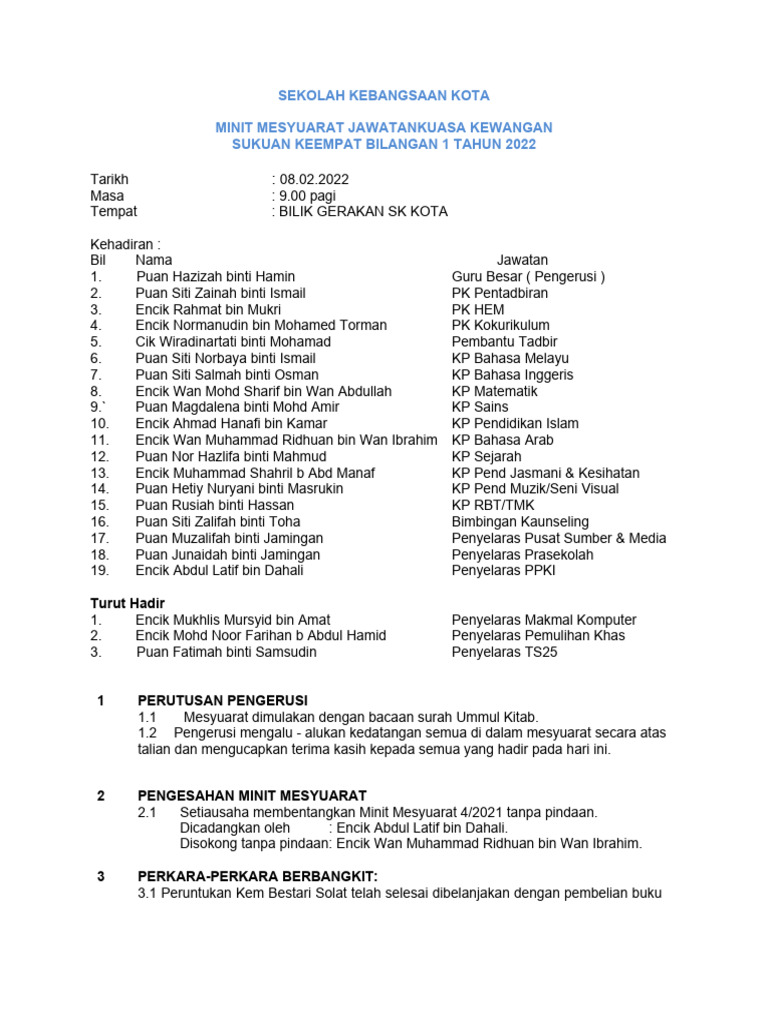 SEKOLAH KEBANGSAAN KOTA

MINIT MESYUARAT JAWATANKUASA KEWANGAN
SUKUAN KEEMPAT BILANGAN 1 TAHUN 2022

Tarikh : 08.02.2022
Masa : 9.00 pagi
Tempat : BILIK GERAKAN SK KOTA

Kehadiran :

| Bil | Nama | Jawatan |
|---|---|---|
| 1. | Puan Hazizah binti Hamin | Guru Besar ( Pengerusi ) |
| 2. | Puan Siti Zainah binti Ismail | PK Pentadbiran |
| 3. | Encik Rahmat bin Mukri | PK HEM |
| 4. | Encik Normanudin bin Mohamed Torman | PK Kokurikulum |
| 5. | Cik Wiradinartati binti Mohamad | Pembantu Tadbir |
| 6. | Puan Siti Norbaya binti Ismail | KP Bahasa Melayu |
| 7. | Puan Siti Salmah binti Osman | KP Bahasa Inggeris |
| 8. | Encik Wan Mohd Sharif bin Wan Abdullah | KP Matematik |
| 9.` | Puan Magdalena binti Mohd Amir | KP Sains |
| 10. | Encik Ahmad Hanafi bin Kamar | KP Pendidikan Islam |
| 11. | Encik Wan Muhammad Ridhuan bin Wan Ibrahim | KP Bahasa Arab |
| 12. | Puan Nor Hazlifa binti Mahmud | KP Sejarah |
| 13. | Encik Muhammad Shahril b Abd Manaf | KP Pend Jasmani & Kesihatan |
| 14. | Puan Hetiy Nuryani binti Masrukin | KP Pend Muzik/Seni Visual |
| 15. | Puan Rusiah binti Hassan | KP RBT/TMK |
| 16. | Puan Siti Zalifah binti Toha | Bimbingan Kaunseling |
| 17. | Puan Muzalifah binti Jamingan | Penyelaras Pusat Sumber & Media |
| 18. | Puan Junaidah binti Jamingan | Penyelaras Prasekolah |
| 19. | Encik Abdul Latif bin Dahali | Penyelaras PPKI |

Turut Hadir

| | | |
|---|---|---|
| 1. | Encik Mukhlis Mursyid bin Amat | Penyelaras Makmal Komputer |
| 2. | Encik Mohd Noor Farihan b Abdul Hamid | Penyelaras Pemulihan Khas |
| 3. | Puan Fatimah binti Samsudin | Penyelaras TS25 |

1 PERUTUSAN PENGERUSI
1.1 Mesyuarat dimulakan dengan bacaan surah Ummul Kitab.
1.2 Pengerusi mengalu - alukan kedatangan semua di dalam mesyuarat secara atas talian dan mengucapkan terima kasih kepada semua yang hadir pada hari ini.

2 PENGESAHAN MINIT MESYUARAT
2.1 Setiausaha membentangkan Minit Mesyuarat 4/2021 tanpa pindaan.
Dicadangkan oleh : Encik Abdul Latif bin Dahali.
Disokong tanpa pindaan: Encik Wan Muhammad Ridhuan bin Wan Ibrahim.

3 PERKARA-PERKARA BERBANGKIT:
3.1 Peruntukan Kem Bestari Solat telah selesai dibelanjakan dengan pembelian buku